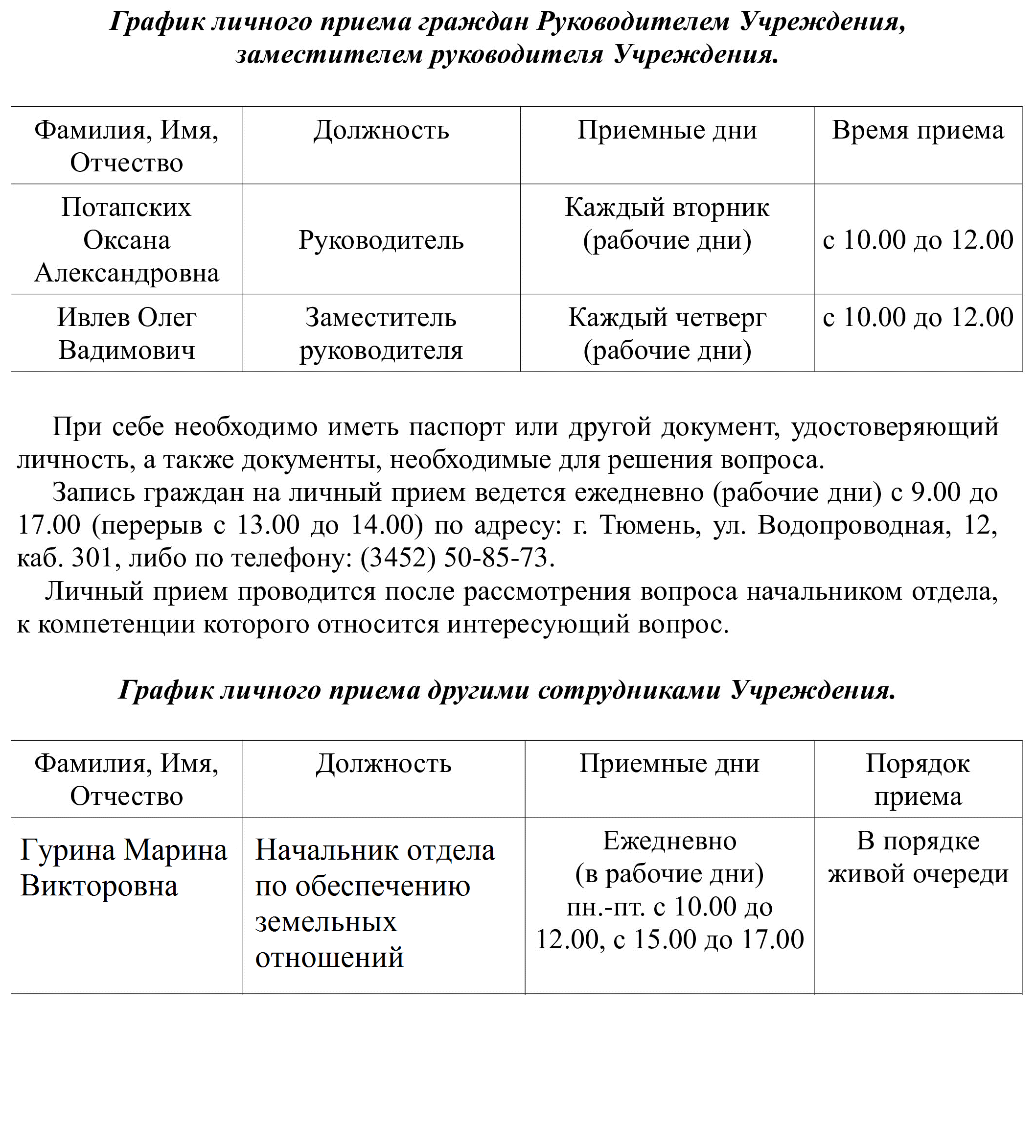 График личного приема граждан Руководителем Учреждения, заместителем руководителя Учреждения.

| Фамилия, Имя, Отчество | Должность | Приемные дни | Время приема |
|---|---|---|---|
| Потапских Оксана Александровна | Руководитель | Каждый вторник (рабочие дни) | с 10.00 до 12.00 |
| Ивлев Олег Вадимович | Заместитель руководителя | Каждый четверг (рабочие дни) | с 10.00 до 12.00 |

При себе необходимо иметь паспорт или другой документ, удостоверяющий личность, а также документы, необходимые для решения вопроса.

Запись граждан на личный прием ведется ежедневно (рабочие дни) с 9.00 до 17.00 (перерыв с 13.00 до 14.00) по адресу: г. Тюмень, ул. Водопроводная, 12, каб. 301, либо по телефону: (3452) 50-85-73.

Личный прием проводится после рассмотрения вопроса начальником отдела, к компетенции которого относится интересующий вопрос.

График личного приема другими сотрудниками Учреждения.

| Фамилия, Имя, Отчество | Должность | Приемные дни | Порядок приема |
|---|---|---|---|
| Гурина Марина Викторовна | Начальник отдела по обеспечению земельных отношений | Ежедневно (в рабочие дни) пн.-пт. с 10.00 до 12.00, с 15.00 до 17.00 | В порядке живой очереди |